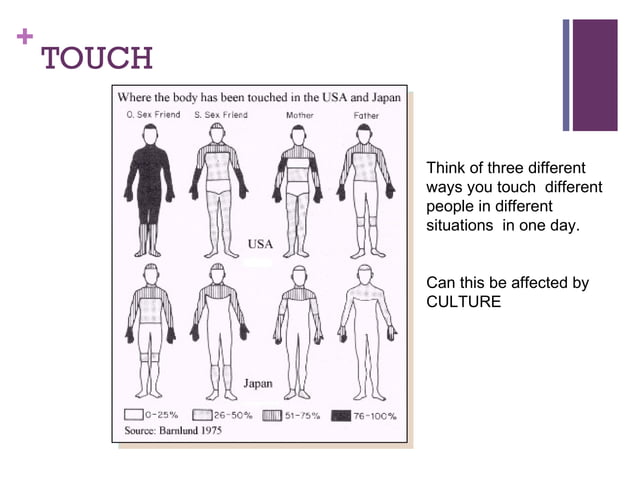 + TOUCH

Where the body has been touched in the USA and Japan

O. Sex Friend S. Sex Friend Mother Father

USA

Japan

0-25% 26-50% 51-75% 76-100%

Source: Barnlund 1975

Think of three different ways you touch different people in different situations in one day.

Can this be affected by CULTURE